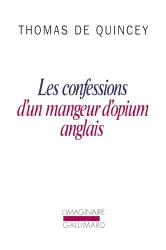 THOMAS DE QUINCEY

Les confessions d'un mangeur d'opium anglais

L'IMAGINAIRE
GALLIMARD